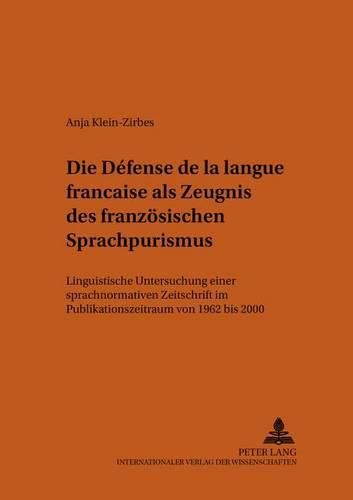 Anja Klein-Zirbes

Die Défense de la langue francaise als Zeugnis des französischen Sprachpurismus

Linguistische Untersuchung einer sprachnormativen Zeitschrift im Publikationszeitraum von 1962 bis 2000

PETER LANG
INTERNATIONALER VERLAG DER WISSENSCHAFTEN